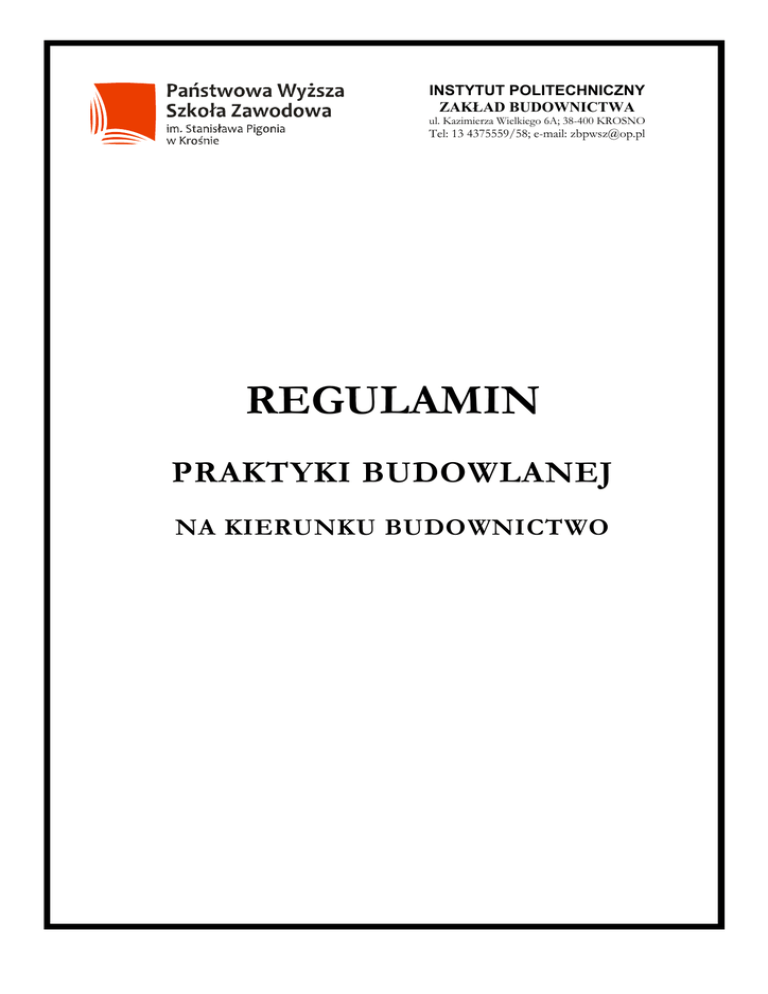 Państwowa Wyższa Szkoła Zawodowa
im. Stanisława Pigonia w Krośnie

INSTYTUT POLITECHNICZNY
ZAKŁAD BUDOWNICTWA
ul. Kazimierza Wielkiego 6A; 38-400 KROSNO
Tel: 13 4375559/58; e-mail: zbpwsz@op.pl

REGULAMIN

PRAKTYKI BUDOWLANEJ

NA KIERUNKU BUDOWNICTWO